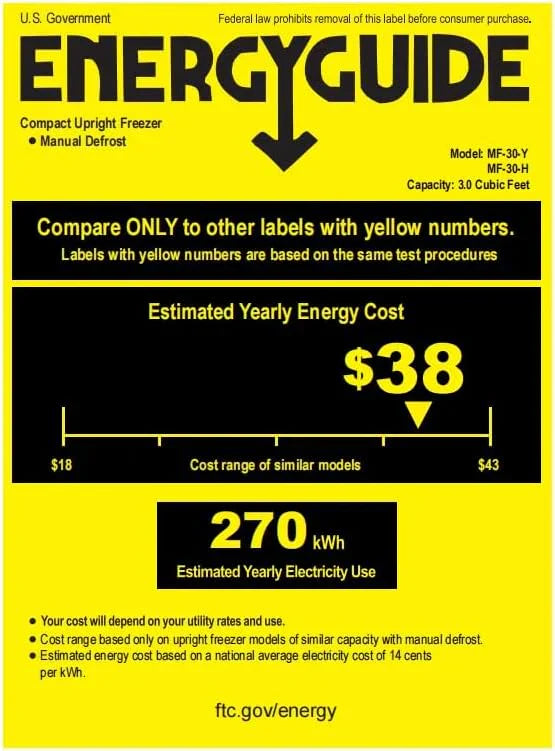 U.S. Government

Federal law prohibits removal of this label before consumer purchase.

ENERGYGUIDE

Compact Upright Freezer
• Manual Defrost

Model: MF-30-Y
MF-30-H
Capacity: 3.0 Cubic Feet

Compare ONLY to other labels with yellow numbers.
Labels with yellow numbers are based on the same test procedures

Estimated Yearly Energy Cost

$38

$18

Cost range of similar models

$43

270 kWh

Estimated Yearly Electricity Use

• Your cost will depend on your utility rates and use.
• Cost range based only on upright freezer models of similar capacity with manual defrost.
• Estimated energy cost based on a national average electricity cost of 14 cents per kWh.

ftc.gov/energy